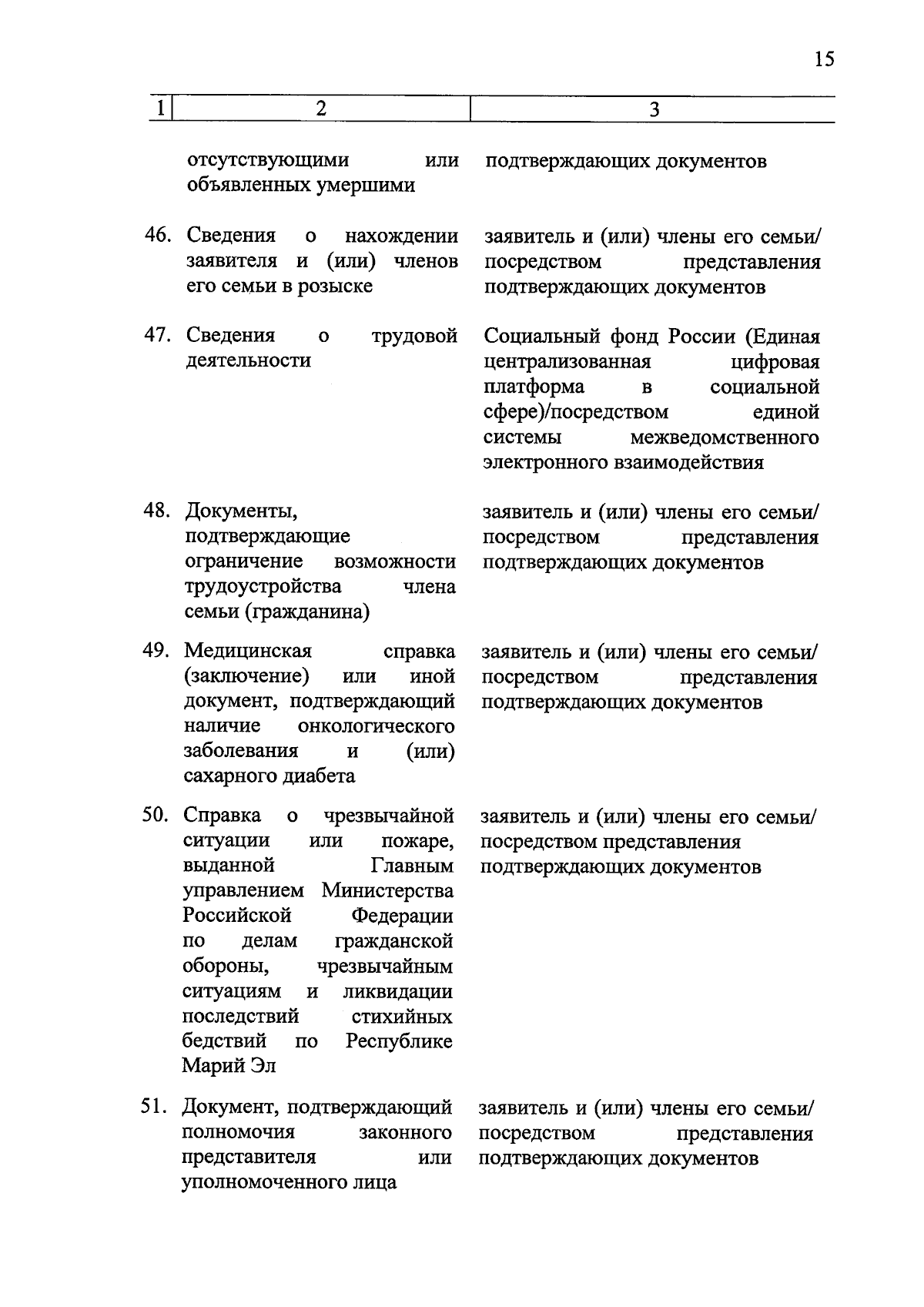 15

| 1 | 2 | 3 |
|---|---|---|
| | отсутствующими или объявленных умершими | подтверждающих документов |
| 46. | Сведения о нахождении заявителя и (или) членов его семьи в розыске | заявитель и (или) члены его семьи/ посредством представления подтверждающих документов |
| 47. | Сведения о трудовой деятельности | Социальный фонд России (Единая централизованная цифровая платформа в социальной сфере)/посредством единой системы межведомственного электронного взаимодействия |
| 48. | Документы, подтверждающие ограничение возможности трудоустройства члена семьи (гражданина) | заявитель и (или) члены его семьи/ посредством представления подтверждающих документов |
| 49. | Медицинская справка (заключение) или иной документ, подтверждающий наличие онкологического заболевания и (или) сахарного диабета | заявитель и (или) члены его семьи/ посредством представления подтверждающих документов |
| 50. | Справка о чрезвычайной ситуации или пожаре, выданной Главным управлением Министерства Российской Федерации по делам гражданской обороны, чрезвычайным ситуациям и ликвидации последствий стихийных бедствий по Республике Марий Эл | заявитель и (или) члены его семьи/ посредством представления подтверждающих документов |
| 51. | Документ, подтверждающий полномочия законного представителя или уполномоченного лица | заявитель и (или) члены его семьи/ посредством представления подтверждающих документов |